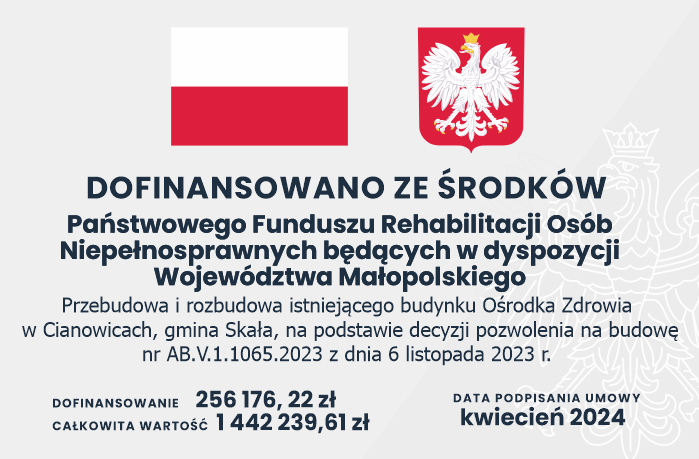 DOFINANSOWANO ZE ŚRODKÓW

Państwowego Funduszu Rehabilitacji Osób Niepełnosprawnych będących w dyspozycji Województwa Małopolskiego

Przebudowa i rozbudowa istniejącego budynku Ośrodka Zdrowia w Cianowicach, gmina Skała, na podstawie decyzji pozwolenia na budowę nr AB.V.1.1065.2023 z dnia 6 listopada 2023 r.

DOFINANSOWANIE 256 176, 22 zł
CAŁKOWITA WARTOŚĆ 1 442 239,61 zł

DATA PODPISANIA UMOWY
kwiecień 2024